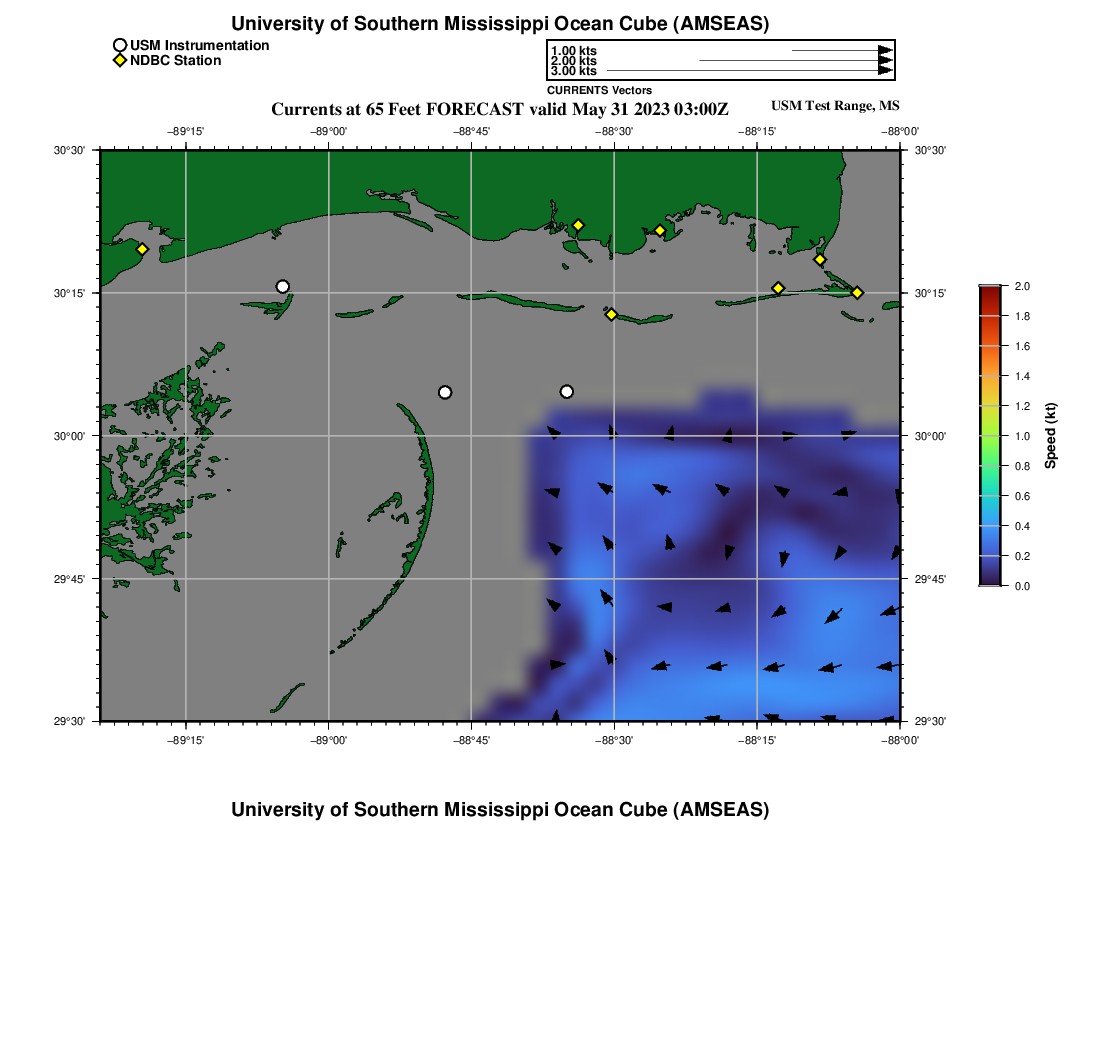 University of Southern Mississippi Ocean Cube (AMSEAS)

USM Instrumentation
NDBC Station

1.00 kts
2.00 kts
3.00 kts
CURRENTS Vectors

Currents at 65 Feet FORECAST valid May 31 2023 03:00Z

USM Test Range, MS

−89°15' −89°00' −88°45' −88°30' −88°15' −88°00'

30°30'
30°15'
30°00'
29°45'
29°30'

30°30'
30°15'
30°00'
29°45'
29°30'

−89°15' −89°00' −88°45' −88°30' −88°15' −88°00'

2.0
1.8
1.6
1.4
1.2
1.0
0.8
0.6
0.4
0.2
0.0
Speed (kt)

University of Southern Mississippi Ocean Cube (AMSEAS)